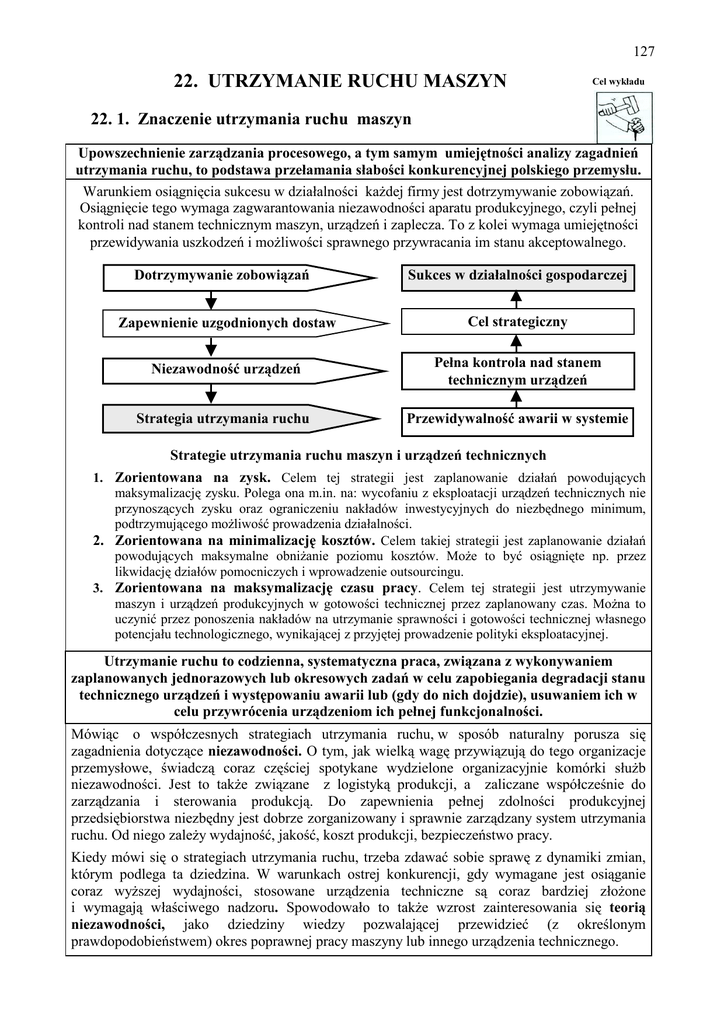 127

22. UTRZYMANIE RUCHU MASZYN

Cel wykładu

22. 1. Znaczenie utrzymania ruchu maszyn

Upowszechnienie zarządzania procesowego, a tym samym umiejętności analizy zagadnień utrzymania ruchu, to podstawa przełamania słabości konkurencyjnej polskiego przemysłu.

Warunkiem osiągnięcia sukcesu w działalności każdej firmy jest dotrzymywanie zobowiązań. Osiągnięcie tego wymaga zagwarantowania niezawodności aparatu produkcyjnego, czyli pełnej kontroli nad stanem technicznym maszyn, urządzeń i zaplecza. To z kolei wymaga umiejętności przewidywania uszkodzeń i możliwości sprawnego przywracania im stanu akceptowalnego.

Dotrzymywanie zobowiązań

Zapewnienie uzgodnionych dostaw

Niezawodność urządzeń

Strategia utrzymania ruchu

Sukces w działalności gospodarczej

Cel strategiczny

Pełna kontrola nad stanem technicznym urządzeń

Przewidywalność awarii w systemie

Strategie utrzymania ruchu maszyn i urządzeń technicznych

1. Zorientowana na zysk. Celem tej strategii jest zaplanowanie działań powodujących maksymalizację zysku. Polega ona m.in. na: wycofaniu z eksploatacji urządzeń technicznych nie przynoszących zysku oraz ograniczeniu nakładów inwestycyjnych do niezbędnego minimum, podtrzymującego możliwość prowadzenia działalności.
2. Zorientowana na minimalizację kosztów. Celem takiej strategii jest zaplanowanie działań powodujących maksymalne obniżanie poziomu kosztów. Może to być osiągnięte np. przez likwidację działów pomocniczych i wprowadzenie outsourcingu.
3. Zorientowana na maksymalizację czasu pracy. Celem tej strategii jest utrzymywanie maszyn i urządzeń produkcyjnych w gotowości technicznej przez zaplanowany czas. Można to uczynić przez ponoszenia nakładów na utrzymanie sprawności i gotowości technicznej własnego potencjału technologicznego, wynikającej z przyjętej prowadzenie polityki eksploatacyjnej.

Utrzymanie ruchu to codzienna, systematyczna praca, związana z wykonywaniem zaplanowanych jednorazowych lub okresowych zadań w celu zapobiegania degradacji stanu technicznego urządzeń i występowaniu awarii lub (gdy do nich dojdzie), usuwaniem ich w celu przywrócenia urządzeniom ich pełnej funkcjonalności.

Mówiąc o współczesnych strategiach utrzymania ruchu, w sposób naturalny porusza się zagadnienia dotyczące niezawodności. O tym, jak wielką wagę przywiązują do tego organizacje przemysłowe, świadczą coraz częściej spotykane wydzielone organizacyjnie komórki służb niezawodności. Jest to także związane z logistyką produkcji, a zaliczane współcześnie do zarządzania i sterowania produkcją. Do zapewnienia pełnej zdolności produkcyjnej przedsiębiorstwa niezbędny jest dobrze zorganizowany i sprawnie zarządzany system utrzymania ruchu. Od niego zależy wydajność, jakość, koszt produkcji, bezpieczeństwo pracy.

Kiedy mówi się o strategiach utrzymania ruchu, trzeba zdawać sobie sprawę z dynamiki zmian, którym podlega ta dziedzina. W warunkach ostrej konkurencji, gdy wymagane jest osiąganie coraz wyższej wydajności, stosowane urządzenia techniczne są coraz bardziej złożone i wymagają właściwego nadzoru. Spowodowało to także wzrost zainteresowania się teorią niezawodności, jako dziedziny wiedzy pozwalającej przewidzieć (z określonym prawdopodobieństwem) okres poprawnej pracy maszyny lub innego urządzenia technicznego.